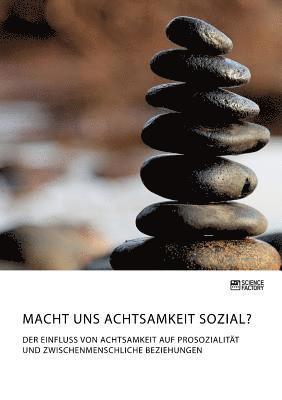 SCIENCE FACTORY

MACHT UNS ACHTSAMKEIT SOZIAL?

DER EINFLUSS VON ACHTSAMKEIT AUF PROSOZIALITÄT UND ZWISCHENMENSCHLICHE BEZIEHUNGEN